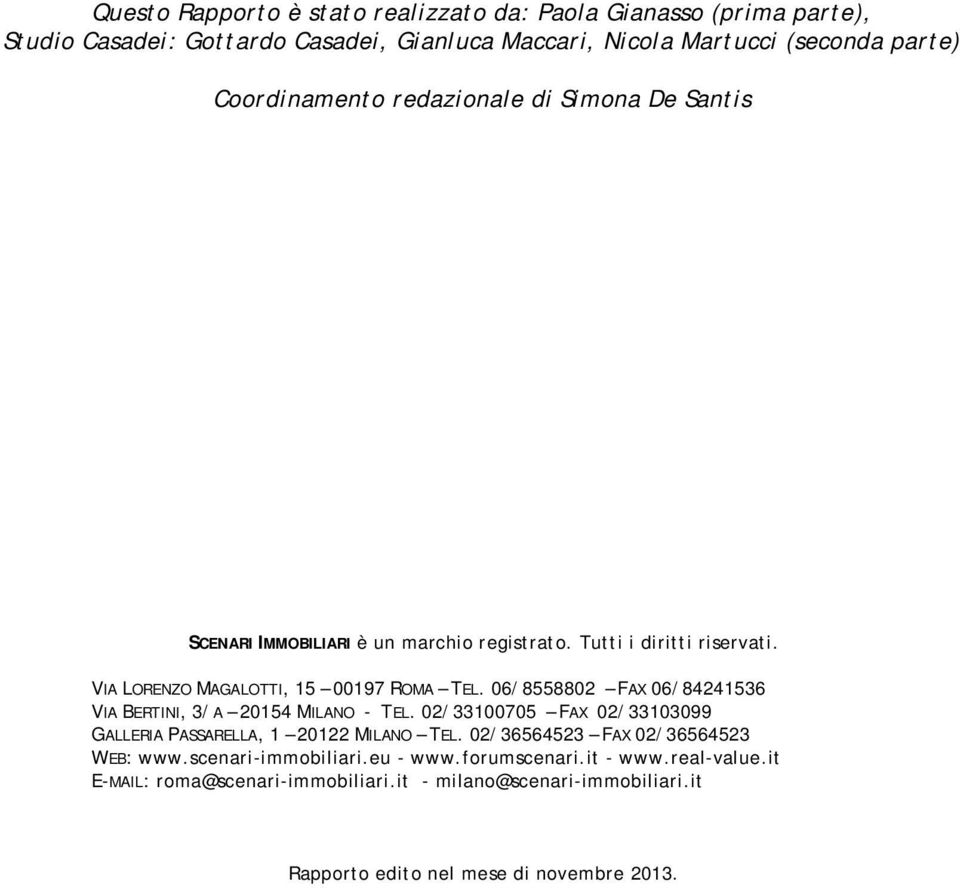 Questo Rapporto è stato realizzato da: Paola Gianasso (prima parte), Studio Casadei: Gottardo Casadei, Gianluca Maccari, Nicola Martucci (seconda parte)

Coordinamento redazionale di Simona De Santis

SCENARI IMMOBILIARI è un marchio registrato. Tutti i diritti riservati.

VIA LORENZO MAGALOTTI, 15 – 00197 ROMA – TEL. 06/8558802 – FAX 06/84241536
VIA BERTINI, 3/A – 20154 MILANO - TEL. 02/33100705 – FAX 02/33103099
GALLERIA PASSARELLA, 1 – 20122 MILANO – TEL. 02/36564523 – FAX 02/36564523
WEB: www.scenari-immobiliari.eu - www.forumscenari.it - www.real-value.it
E-MAIL: roma@scenari-immobiliari.it - milano@scenari-immobiliari.it

Rapporto edito nel mese di novembre 2013.